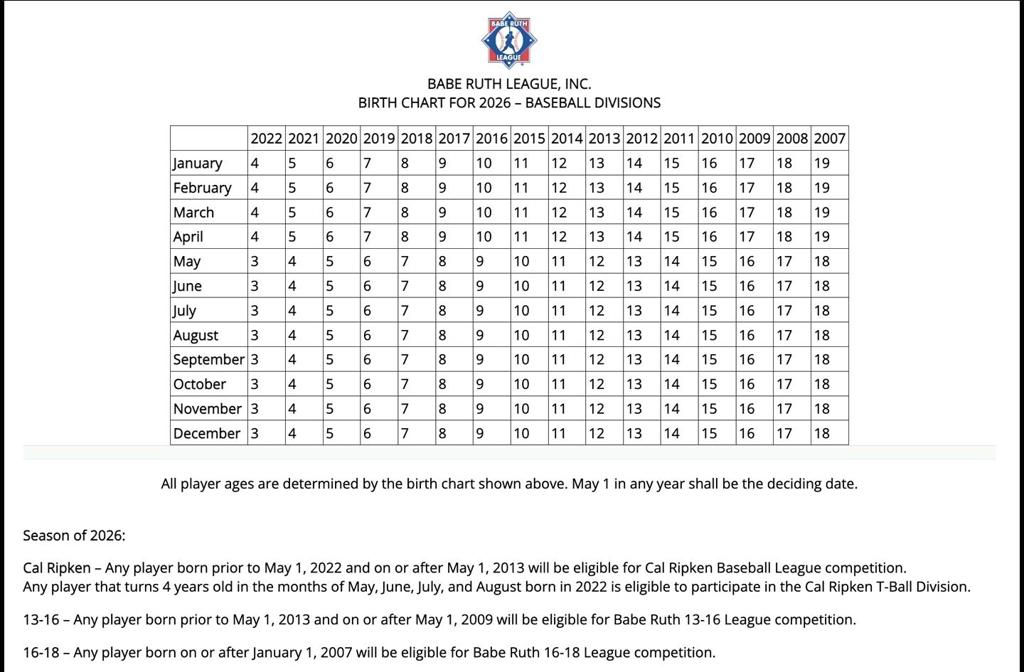 BABE RUTH LEAGUE

BABE RUTH LEAGUE, INC.
BIRTH CHART FOR 2026 – BASEBALL DIVISIONS

| | 2022 | 2021 | 2020 | 2019 | 2018 | 2017 | 2016 | 2015 | 2014 | 2013 | 2012 | 2011 | 2010 | 2009 | 2008 | 2007 |
|---|---|---|---|---|---|---|---|---|---|---|---|---|---|---|---|---|
| January | 4 | 5 | 6 | 7 | 8 | 9 | 10 | 11 | 12 | 13 | 14 | 15 | 16 | 17 | 18 | 19 |
| February | 4 | 5 | 6 | 7 | 8 | 9 | 10 | 11 | 12 | 13 | 14 | 15 | 16 | 17 | 18 | 19 |
| March | 4 | 5 | 6 | 7 | 8 | 9 | 10 | 11 | 12 | 13 | 14 | 15 | 16 | 17 | 18 | 19 |
| April | 4 | 5 | 6 | 7 | 8 | 9 | 10 | 11 | 12 | 13 | 14 | 15 | 16 | 17 | 18 | 19 |
| May | 3 | 4 | 5 | 6 | 7 | 8 | 9 | 10 | 11 | 12 | 13 | 14 | 15 | 16 | 17 | 18 |
| June | 3 | 4 | 5 | 6 | 7 | 8 | 9 | 10 | 11 | 12 | 13 | 14 | 15 | 16 | 17 | 18 |
| July | 3 | 4 | 5 | 6 | 7 | 8 | 9 | 10 | 11 | 12 | 13 | 14 | 15 | 16 | 17 | 18 |
| August | 3 | 4 | 5 | 6 | 7 | 8 | 9 | 10 | 11 | 12 | 13 | 14 | 15 | 16 | 17 | 18 |
| September | 3 | 4 | 5 | 6 | 7 | 8 | 9 | 10 | 11 | 12 | 13 | 14 | 15 | 16 | 17 | 18 |
| October | 3 | 4 | 5 | 6 | 7 | 8 | 9 | 10 | 11 | 12 | 13 | 14 | 15 | 16 | 17 | 18 |
| November | 3 | 4 | 5 | 6 | 7 | 8 | 9 | 10 | 11 | 12 | 13 | 14 | 15 | 16 | 17 | 18 |
| December | 3 | 4 | 5 | 6 | 7 | 8 | 9 | 10 | 11 | 12 | 13 | 14 | 15 | 16 | 17 | 18 |

All player ages are determined by the birth chart shown above. May 1 in any year shall be the deciding date.

Season of 2026:

Cal Ripken – Any player born prior to May 1, 2022 and on or after May 1, 2013 will be eligible for Cal Ripken Baseball League competition.
Any player that turns 4 years old in the months of May, June, July, and August born in 2022 is eligible to participate in the Cal Ripken T-Ball Division.

13-16 – Any player born prior to May 1, 2013 and on or after May 1, 2009 will be eligible for Babe Ruth 13-16 League competition.

16-18 – Any player born on or after January 1, 2007 will be eligible for Babe Ruth 16-18 League competition.